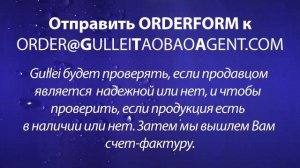 Отправить ORDERFORM к
ORDER@GULLEITAOBAOAGENT.COM

Gullei будет проверять, если продавцом является надежной или нет, и чтобы проверить, если продукция есть в наличии или нет. Затем мы вышлем Вам счет-фактуру.